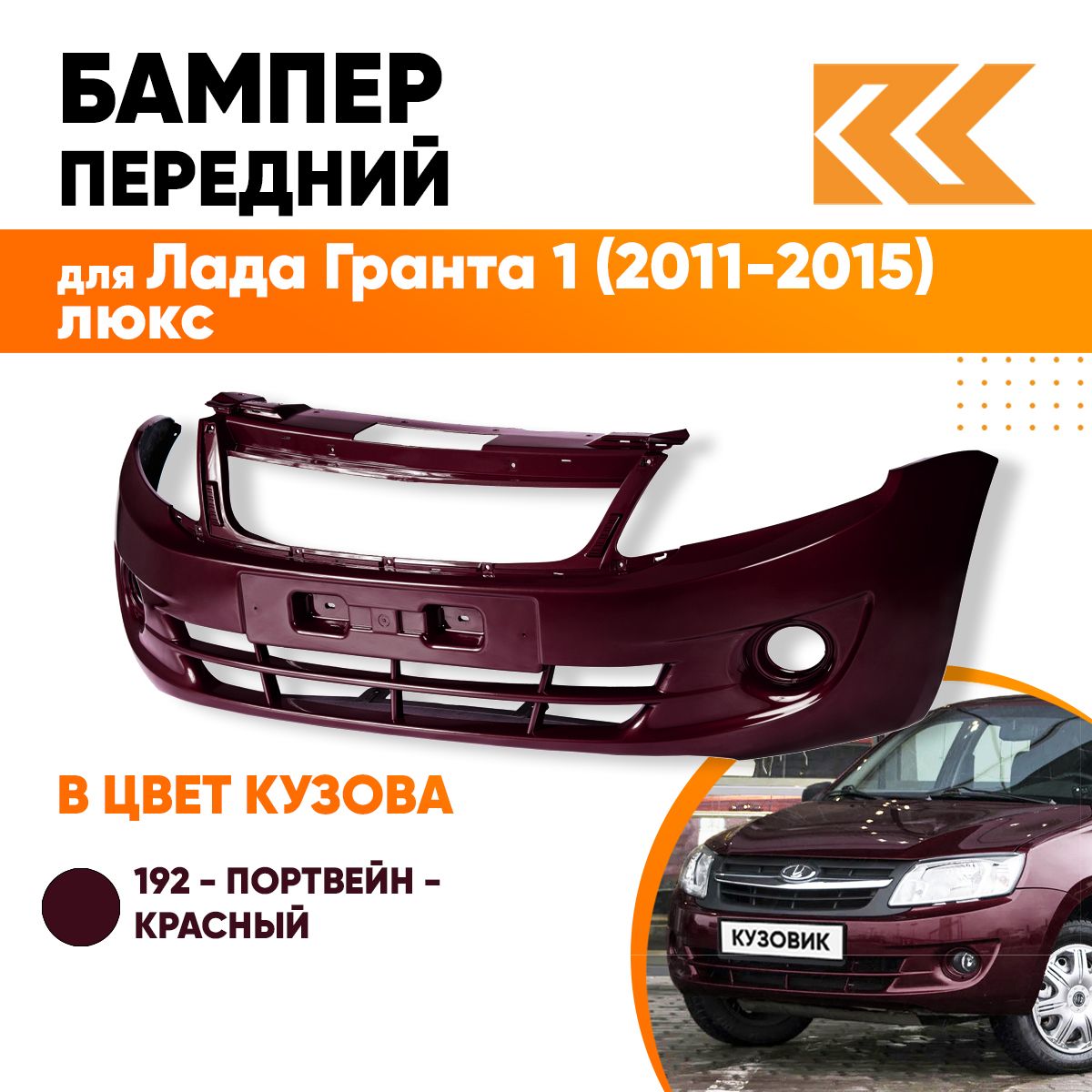 БАМПЕР ПЕРЕДНИЙ

для Лада Гранта 1 (2011-2015) люкс

В ЦВЕТ КУЗОВА

192 - ПОРТВЕЙН - КРАСНЫЙ

КУЗОВИК